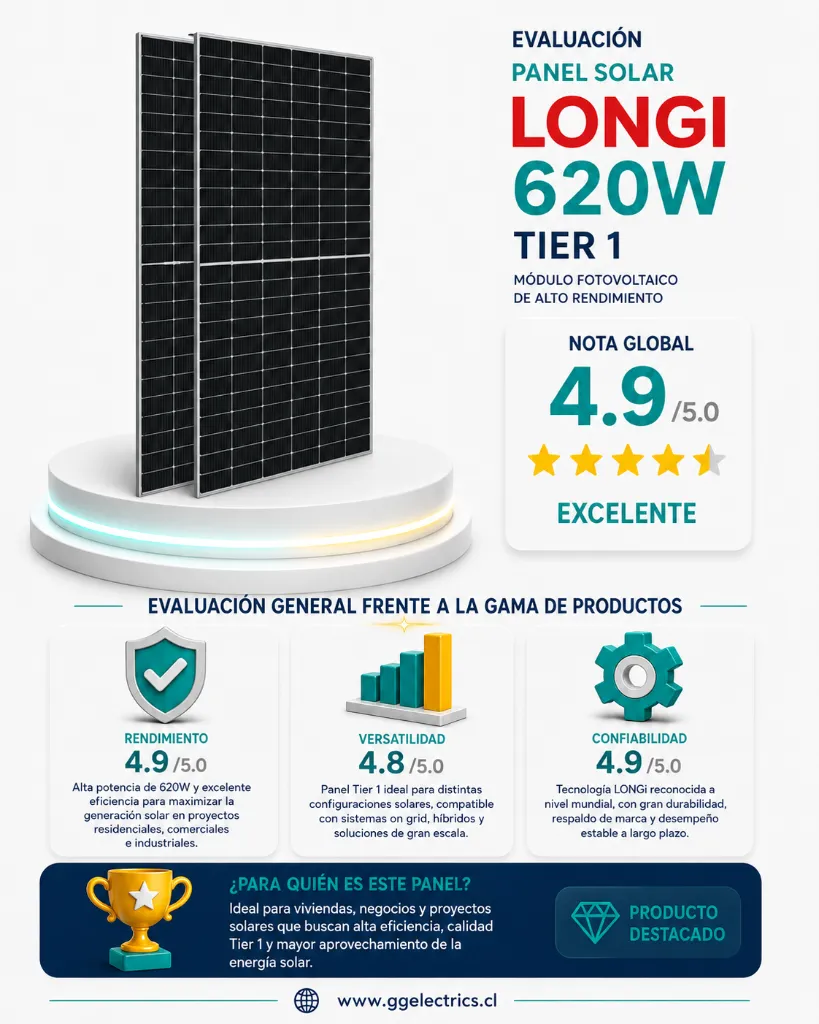 EVALUACIÓN
PANEL SOLAR
LONGI
620W
TIER 1
MÓDULO FOTOVOLTAICO DE ALTO RENDIMIENTO

NOTA GLOBAL
4.9 /5.0
EXCELENTE

EVALUACIÓN GENERAL FRENTE A LA GAMA DE PRODUCTOS

RENDIMIENTO
4.9 /5.0
Alta potencia de 620W y excelente eficiencia para maximizar la generación solar en proyectos residenciales, comerciales e industriales.

VERSATILIDAD
4.8 /5.0
Panel Tier 1 ideal para distintas configuraciones solares, compatible con sistemas on grid, híbridos y soluciones de gran escala.

CONFIABILIDAD
4.9 /5.0
Tecnología LONGi reconocida a nivel mundial, con gran durabilidad, respaldo de marca y desempeño estable a largo plazo.

¿PARA QUIÉN ES ESTE PANEL?
Ideal para viviendas, negocios y proyectos solares que buscan alta eficiencia, calidad Tier 1 y mayor aprovechamiento de la energía solar.

PRODUCTO DESTACADO

www.ggelectrics.cl